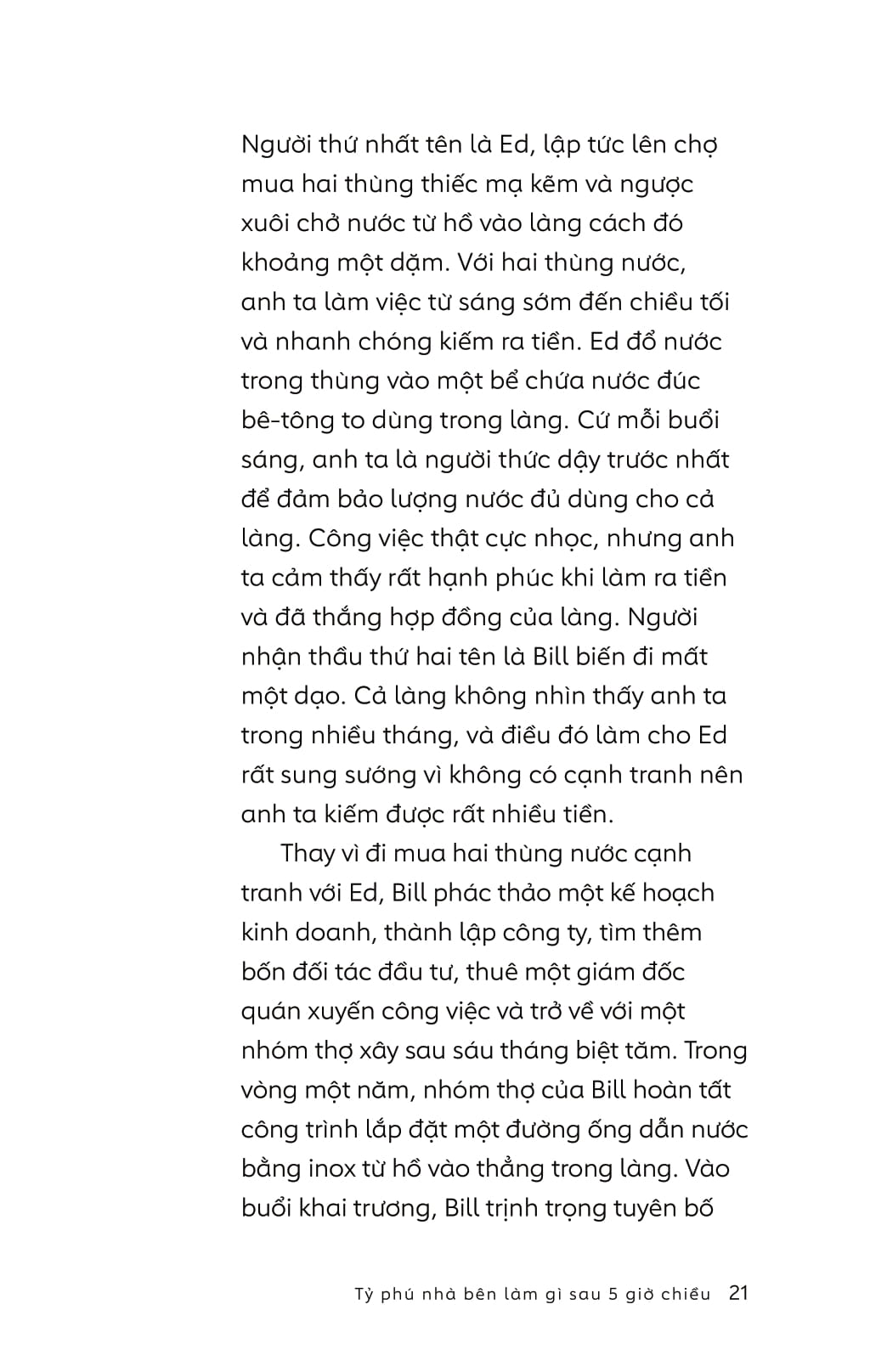 Người thứ nhất tên là Ed, lập tức lên chợ mua hai thùng thiếc mạ kẽm và ngược xuôi chở nước từ hồ vào làng cách đó khoảng một dặm. Với hai thùng nước, anh ta làm việc từ sáng sớm đến chiều tối và nhanh chóng kiếm ra tiền. Ed đổ nước trong thùng vào một bể chứa nước đúc bê-tông to dùng trong làng. Cứ mỗi buổi sáng, anh ta là người thức dậy trước nhất để đảm bảo lượng nước đủ dùng cho cả làng. Công việc thật cực nhọc, nhưng anh ta cảm thấy rất hạnh phúc khi làm ra tiền và đã thắng hợp đồng của làng. Người nhận thầu thứ hai tên là Bill biến đi mất một dạo. Cả làng không nhìn thấy anh ta trong nhiều tháng, và điều đó làm cho Ed rất sung sướng vì không có cạnh tranh nên anh ta kiếm được rất nhiều tiền.

Thay vì đi mua hai thùng nước cạnh tranh với Ed, Bill phác thảo một kế hoạch kinh doanh, thành lập công ty, tìm thêm bốn đối tác đầu tư, thuê một giám đốc quán xuyến công việc và trở về với một nhóm thợ xây sau sáu tháng biệt tăm. Trong vòng một năm, nhóm thợ của Bill hoàn tất công trình lắp đặt một đường ống dẫn nước bằng inox từ hồ vào thẳng trong làng. Vào buổi khai trương, Bill trịnh trọng tuyên bố

Tỷ phú nhà bên làm gì sau 5 giờ chiều 21